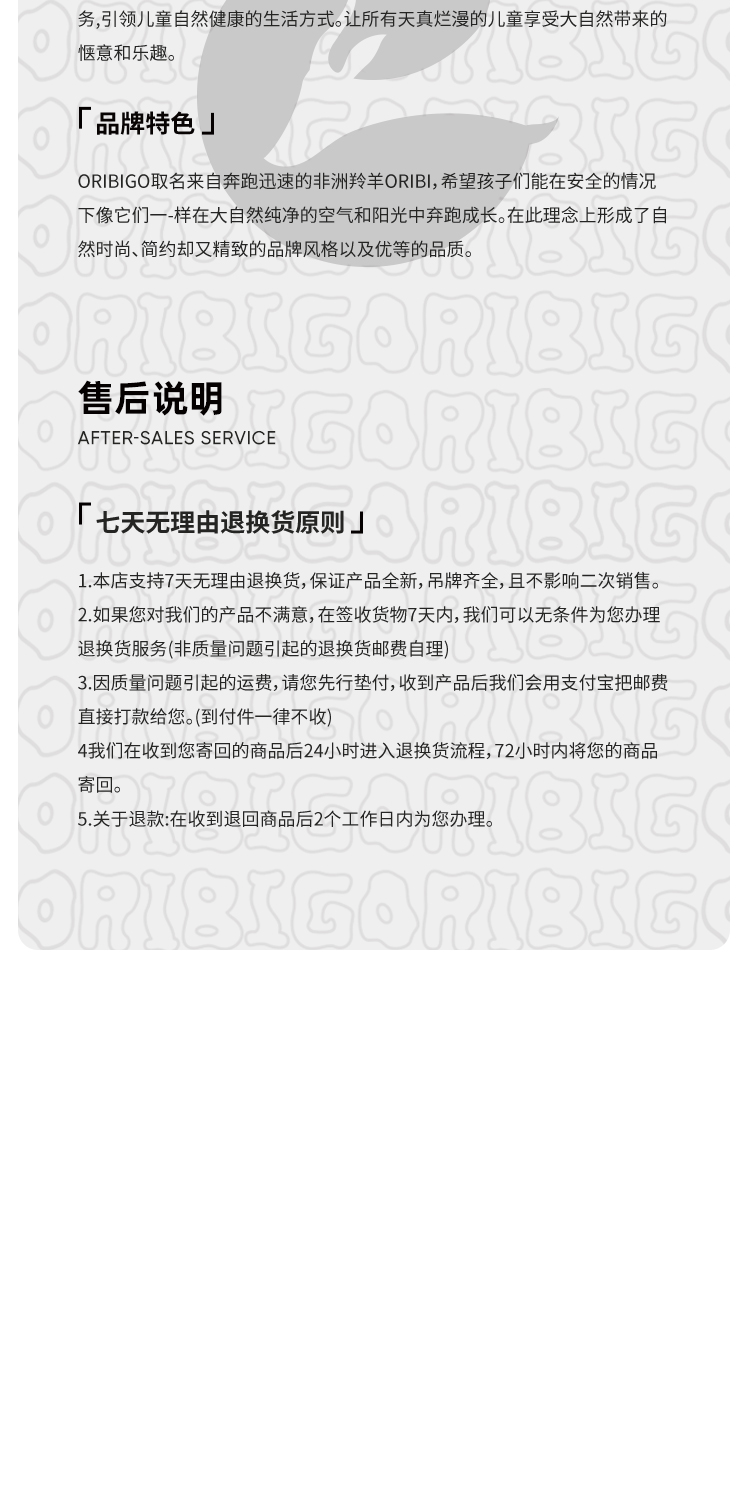 务,引领儿童自然健康的生活方式。让所有天真烂漫的儿童享受大自然带来的惬意和乐趣。

「品牌特色」

ORIBIGO取名来自奔跑迅速的非洲羚羊ORIBI,希望孩子们能在安全的情况下像它们一-样在大自然纯净的空气和阳光中奔跑成长。在此理念上形成了自然时尚、简约却又精致的品牌风格以及优等的品质。

售后说明
AFTER-SALES SERVICE

「七天无理由退换货原则」

1.本店支持7天无理由退换货,保证产品全新,吊牌齐全,且不影响二次销售。
2.如果您对我们的产品不满意,在签收货物7天内,我们可以无条件为您办理退换货服务(非质量问题引起的退换货邮费自理)
3.因质量问题引起的运费,请您先行垫付,收到产品后我们会用支付宝把邮费直接打款给您。(到付件一律不收)
4我们在收到您寄回的商品后24小时进入退换货流程,72小时内将您的商品寄回。
5.关于退款:在收到退回商品后2个工作日内为您办理。

ORIBIGO